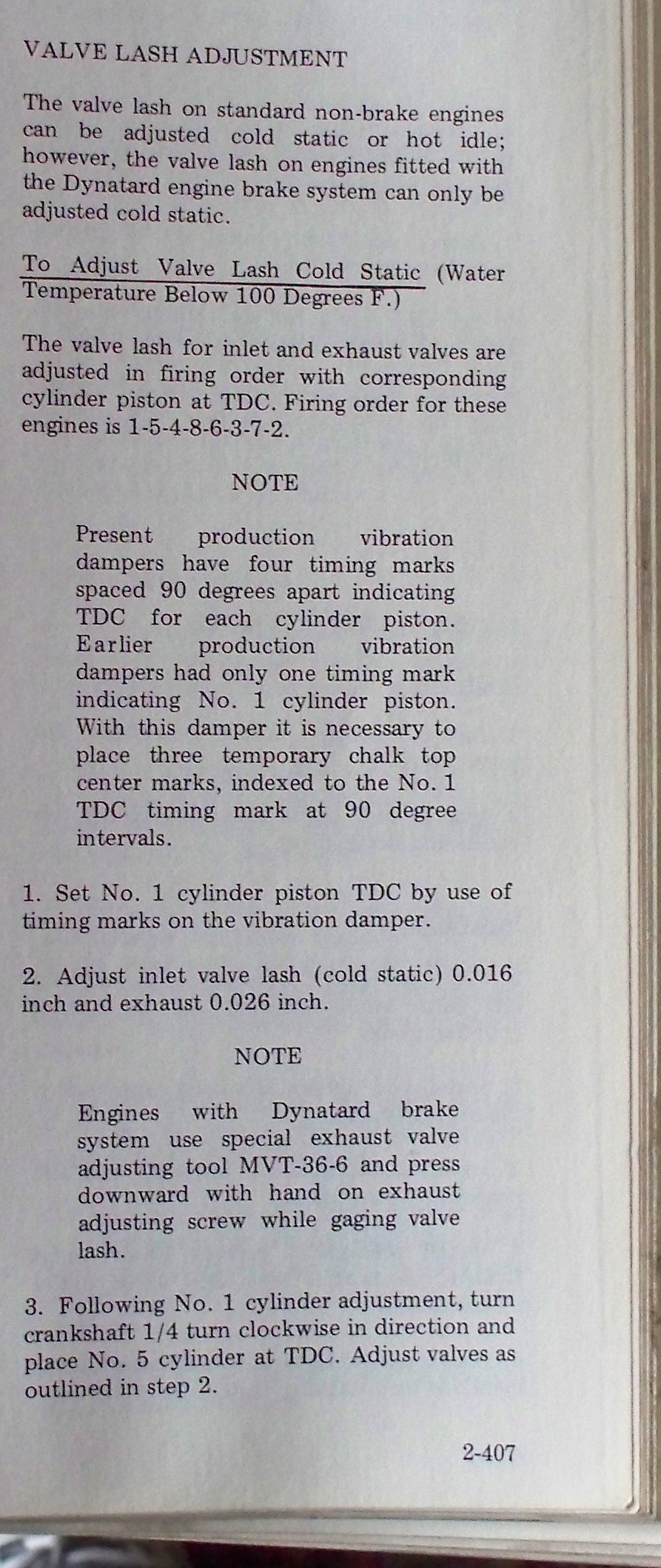 VALVE LASH ADJUSTMENT

The valve lash on standard non-brake engines can be adjusted cold static or hot idle; however, the valve lash on engines fitted with the Dynatard engine brake system can only be adjusted cold static.

To Adjust Valve Lash Cold Static (Water Temperature Below 100 Degrees F.)

The valve lash for inlet and exhaust valves are adjusted in firing order with corresponding cylinder piston at TDC. Firing order for these engines is 1-5-4-8-6-3-7-2.

NOTE

Present production vibration dampers have four timing marks spaced 90 degrees apart indicating TDC for each cylinder piston. Earlier production vibration dampers had only one timing mark indicating No. 1 cylinder piston. With this damper it is necessary to place three temporary chalk top center marks, indexed to the No. 1 TDC timing mark at 90 degree intervals.

1. Set No. 1 cylinder piston TDC by use of timing marks on the vibration damper.

2. Adjust inlet valve lash (cold static) 0.016 inch and exhaust 0.026 inch.

NOTE

Engines with Dynatard brake system use special exhaust valve adjusting tool MVT-36-6 and press downward with hand on exhaust adjusting screw while gaging valve lash.

3. Following No. 1 cylinder adjustment, turn crankshaft 1/4 turn clockwise in direction and place No. 5 cylinder at TDC. Adjust valves as outlined in step 2.

2-407